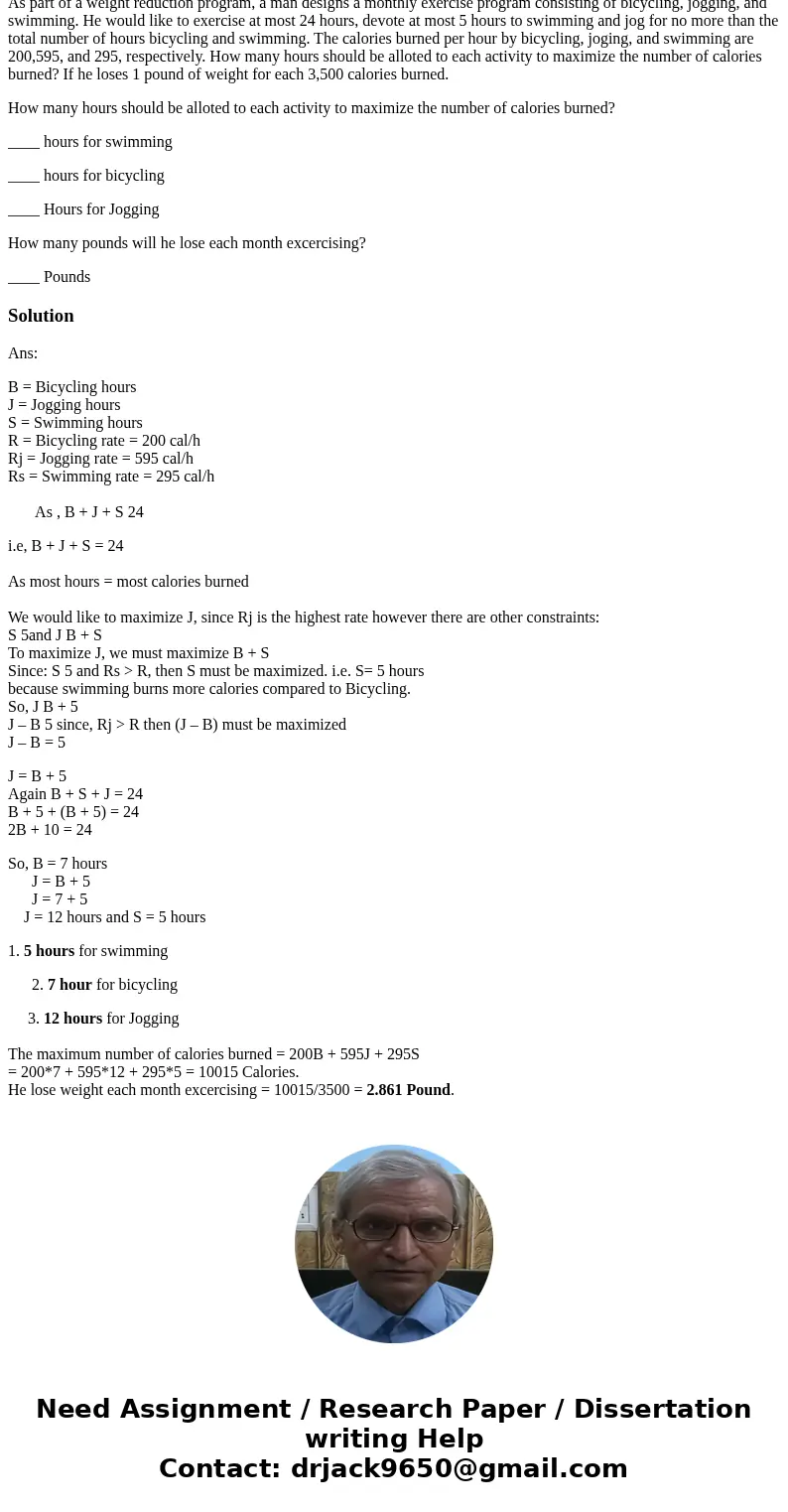 As part of a weight reduction program, a man designs a monthly exercise program consisting of bicycling, jogging, and swimming. He would like to exercise at most 24 hours, devote at most 5 hours to swimming and jog for no more than the total number of hours bicycling and swimming. The calories burned per hour by bicycling, joging, and swimming are 200,595, and 295, respectively. How many hours should be alloted to each activity to maximize the number of calories burned? If he loses 1 pound of weight for each 3,500 calories burned.

How many hours should be alloted to each activity to maximize the number of calories burned?

____ hours for swimming

____ hours for bicycling

____ Hours for Jogging

How many pounds will he lose each month excercising?

____ Pounds

Solution

Ans:

B = Bicycling hours
J = Jogging hours
S = Swimming hours
R = Bicycling rate = 200 cal/h
Rj = Jogging rate = 595 cal/h
Rs = Swimming rate = 295 cal/h

As , B + J + S 24

i.e, B + J + S = 24

As most hours = most calories burned

We would like to maximize J, since Rj is the highest rate however there are other constraints:
S 5and J B + S
To maximize J, we must maximize B + S
Since: S 5 and Rs > R, then S must be maximized. i.e. S= 5 hours
because swimming burns more calories compared to Bicycling.
So, J B + 5
J – B 5 since, Rj > R then (J – B) must be maximized
J – B = 5

J = B + 5
Again B + S + J = 24
B + 5 + (B + 5) = 24
2B + 10 = 24

So, B = 7 hours
J = B + 5
J = 7 + 5
J = 12 hours and S = 5 hours

1. 5 hours for swimming

2. 7 hour for bicycling

3. 12 hours for Jogging

The maximum number of calories burned = 200B + 595J + 295S
= 200*7 + 595*12 + 295*5 = 10015 Calories.
He lose weight each month excercising = 10015/3500 = 2.861 Pound.

Need Assignment / Research Paper / Dissertation writing Help
Contact: drjack9650@gmail.com